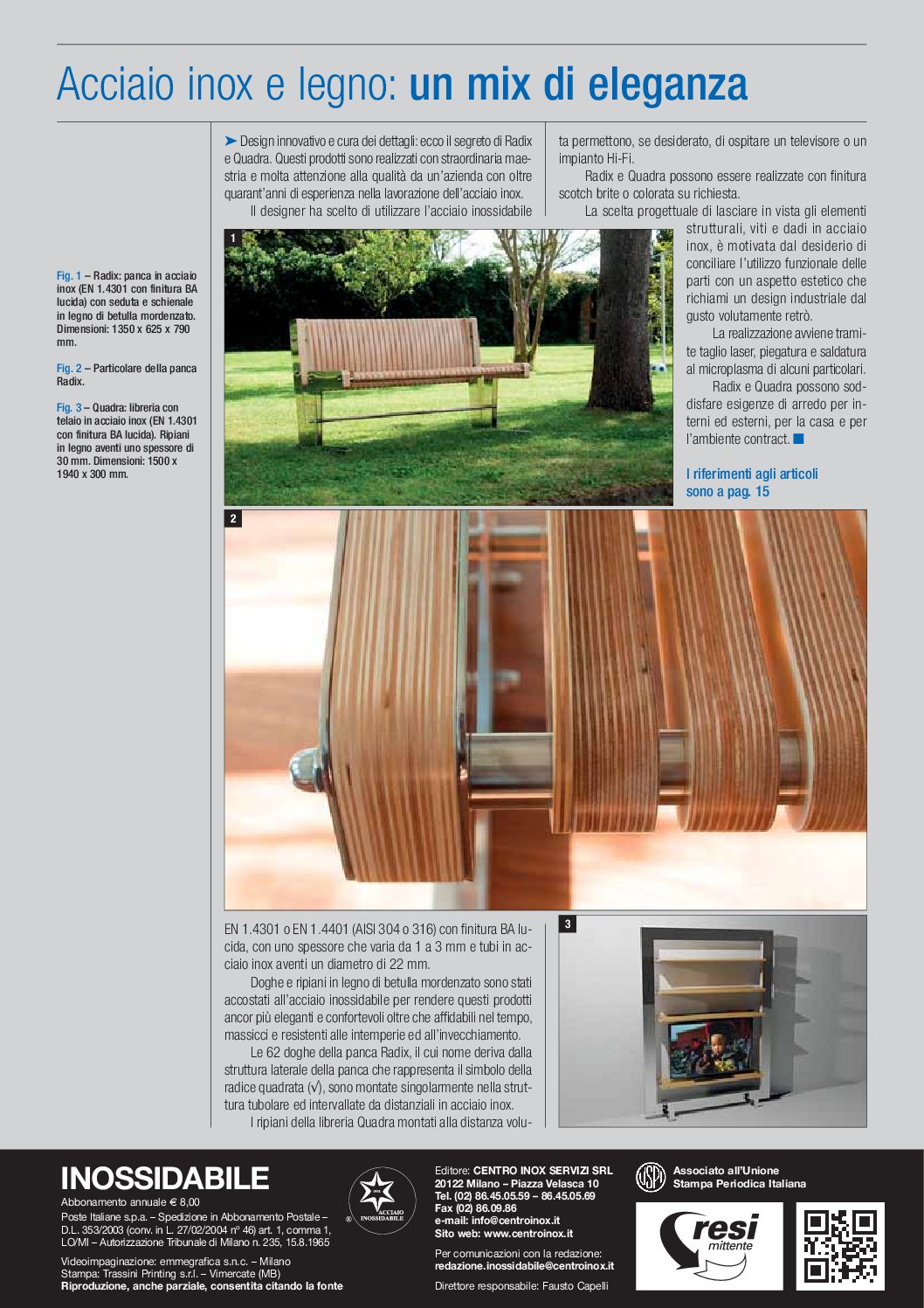 Acciaio inox e legno: un mix di eleganza

Fig. 1 – Radix: panca in acciaio inox (EN 1.4301 con finitura BA lucida) con seduta e schienale in legno di betulla mordenzato. Dimensioni: 1350 x 625 x 790 mm.

Fig. 2 – Particolare della panca Radix.

Fig. 3 – Quadra: libreria con telaio in acciaio inox (EN 1.4301 con finitura BA lucida). Ripiani in legno aventi uno spessore di 30 mm. Dimensioni: 1500 x 1940 x 300 mm.

➤ Design innovativo e cura dei dettagli: ecco il segreto di Radix e Quadra. Questi prodotti sono realizzati con straordinaria maestria e molta attenzione alla qualità da un'azienda con oltre quarant'anni di esperienza nella lavorazione dell'acciaio inox.

Il designer ha scelto di utilizzare l'acciaio inossidabile EN 1.4301 o EN 1.4401 (AISI 304 o 316) con finitura BA lucida, con uno spessore che varia da 1 a 3 mm e tubi in acciaio inox aventi un diametro di 22 mm.

Doghe e ripiani in legno di betulla mordenzato sono stati accostati all'acciaio inossidabile per rendere questi prodotti ancor più eleganti e confortevoli oltre che affidabili nel tempo, massicci e resistenti alle intemperie ed all'invecchiamento.

Le 62 doghe della panca Radix, il cui nome deriva dalla struttura laterale della panca che rappresenta il simbolo della radice quadrata (√), sono montate singolarmente nella struttura tubolare ed intervallate da distanziali in acciaio inox.

I ripiani della libreria Quadra montati alla distanza voluta permettono, se desiderato, di ospitare un televisore o un impianto Hi-Fi.

Radix e Quadra possono essere realizzate con finitura scotch brite o colorata su richiesta.

La scelta progettuale di lasciare in vista gli elementi strutturali, viti e dadi in acciaio inox, è motivata dal desiderio di conciliare l'utilizzo funzionale delle parti con un aspetto estetico che richiami un design industriale dal gusto volutamente retrò.

La realizzazione avviene tramite taglio laser, piegatura e saldatura al microplasma di alcuni particolari.

Radix e Quadra possono soddisfare esigenze di arredo per interni ed esterni, per la casa e per l'ambiente contract. ■

I riferimenti agli articoli sono a pag. 15

1

2

3

INOSSIDABILE
Abbonamento annuale € 8,00
Poste Italiane s.p.a. – Spedizione in Abbonamento Postale – D.L. 353/2003 (conv. in L. 27/02/2004 n° 46) art. 1, comma 1, LO/MI – Autorizzazione Tribunale di Milano n. 235, 15.8.1965
Videoimpaginazione: emmegrafica s.n.c. – Milano
Stampa: Trassini Printing s.r.l. – Vimercate (MB)
Riproduzione, anche parziale, consentita citando la fonte

ACCIAIO INOSSIDABILE ®

Editore: CENTRO INOX SERVIZI SRL
20122 Milano – Piazza Velasca 10
Tel. (02) 86.45.05.59 – 86.45.05.69
Fax (02) 86.09.86
e-mail: info@centroinox.it
Sito web: www.centroinox.it
Per comunicazioni con la redazione:
redazione.inossidabile@centroinox.it
Direttore responsabile: Fausto Capelli

USPI
Associato all'Unione Stampa Periodica Italiana

resi mittente